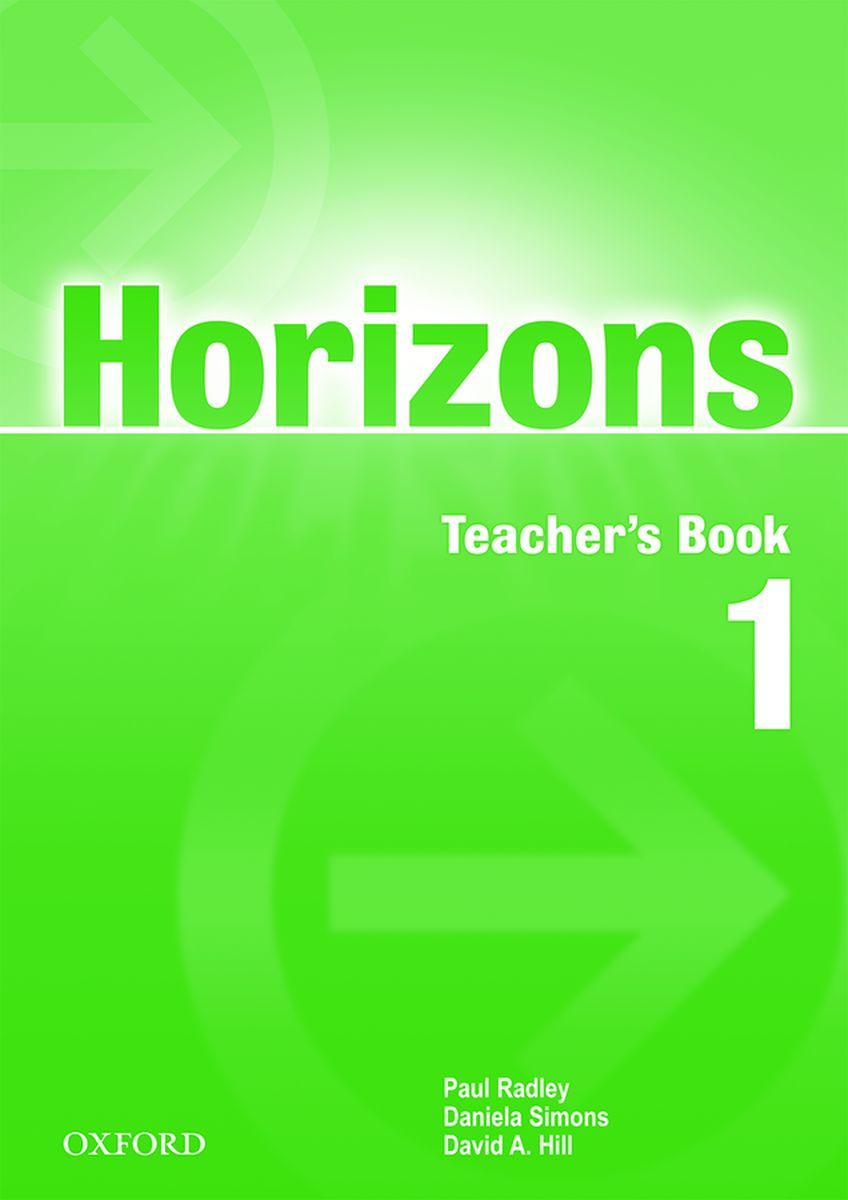 Horizons

Teacher's Book

1

Paul Radley
Daniela Simons
David A. Hill

OXFORD